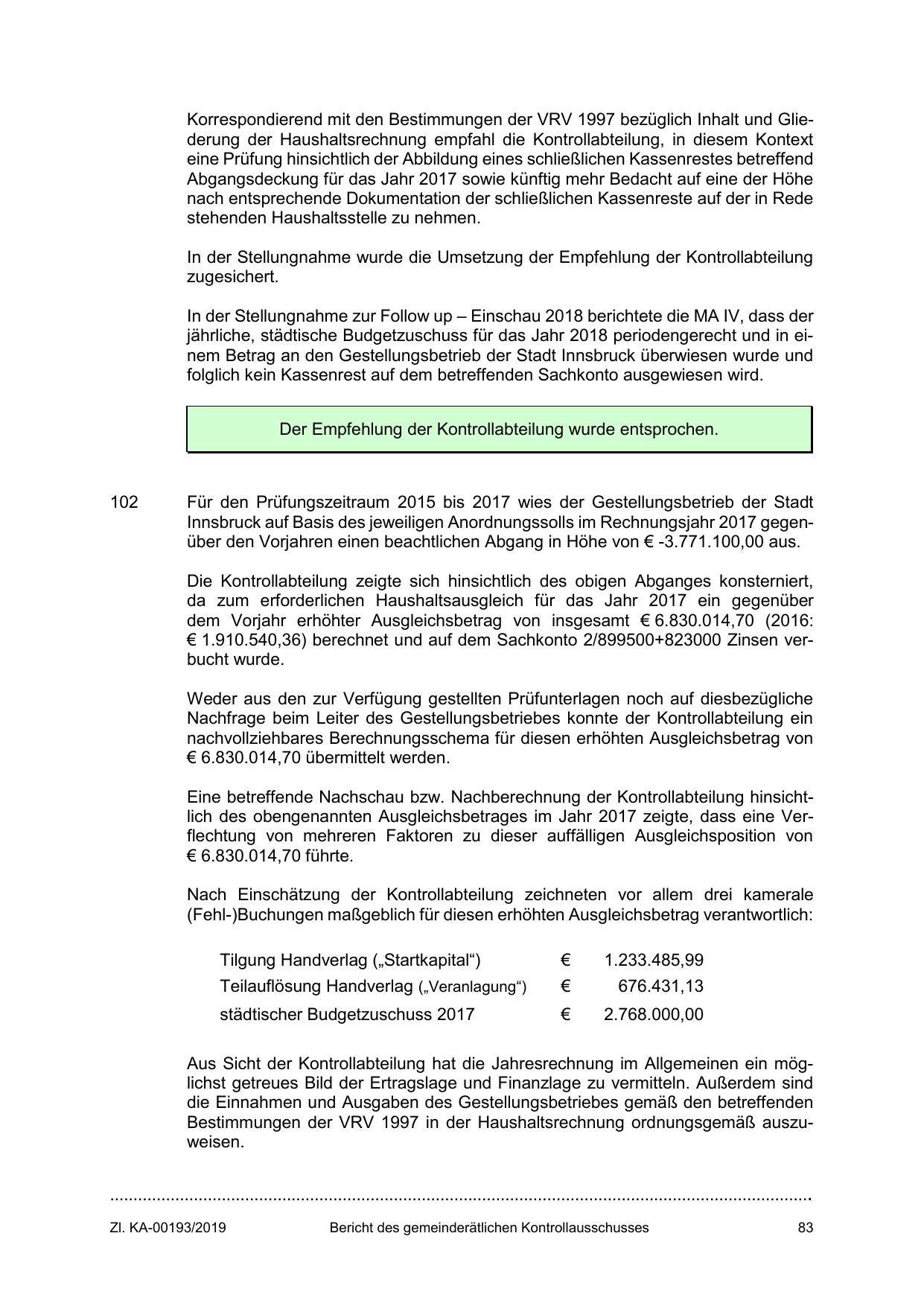 Korrespondierend mit den Bestimmungen der VRV 1997 bezüglich Inhalt und Gliederung der Haushaltsrechnung empfahl die Kontrollabteilung, in diesem Kontext eine Prüfung hinsichtlich der Abbildung eines schließlichen Kassenrestes betreffend Abgangsdeckung für das Jahr 2017 sowie künftig mehr Bedacht auf eine der Höhe nach entsprechende Dokumentation der schließlichen Kassenreste auf der in Rede stehenden Haushaltsstelle zu nehmen.

In der Stellungnahme wurde die Umsetzung der Empfehlung der Kontrollabteilung zugesichert.

In der Stellungnahme zur Follow up – Einschau 2018 berichtete die MA IV, dass der jährliche, städtische Budgetzuschuss für das Jahr 2018 periodengerecht und in einem Betrag an den Gestellungsbetrieb der Stadt Innsbruck überwiesen wurde und folglich kein Kassenrest auf dem betreffenden Sachkonto ausgewiesen wird.

Der Empfehlung der Kontrollabteilung wurde entsprochen.

102 Für den Prüfungszeitraum 2015 bis 2017 wies der Gestellungsbetrieb der Stadt Innsbruck auf Basis des jeweiligen Anordnungssolls im Rechnungsjahr 2017 gegenüber den Vorjahren einen beachtlichen Abgang in Höhe von € -3.771.100,00 aus.

Die Kontrollabteilung zeigte sich hinsichtlich des obigen Abganges konsterniert, da zum erforderlichen Haushaltsausgleich für das Jahr 2017 ein gegenüber dem Vorjahr erhöhter Ausgleichsbetrag von insgesamt € 6.830.014,70 (2016: € 1.910.540,36) berechnet und auf dem Sachkonto 2/899500+823000 Zinsen verbucht wurde.

Weder aus den zur Verfügung gestellten Prüfunterlagen noch auf diesbezügliche Nachfrage beim Leiter des Gestellungsbetriebes konnte der Kontrollabteilung ein nachvollziehbares Berechnungsschema für diesen erhöhten Ausgleichsbetrag von € 6.830.014,70 übermittelt werden.

Eine betreffende Nachschau bzw. Nachberechnung der Kontrollabteilung hinsichtlich des obengenannten Ausgleichsbetrages im Jahr 2017 zeigte, dass eine Verflechtung von mehreren Faktoren zu dieser auffälligen Ausgleichsposition von € 6.830.014,70 führte.

Nach Einschätzung der Kontrollabteilung zeichneten vor allem drei kamerale (Fehl-)Buchungen maßgeblich für diesen erhöhten Ausgleichsbetrag verantwortlich:

| Tilgung Handverlag („Startkapital“) | € | 1.233.485,99 |
|---|---|---|
| Teilauflösung Handverlag („Veranlagung“) | € | 676.431,13 |
| städtischer Budgetzuschuss 2017 | € | 2.768.000,00 |

Aus Sicht der Kontrollabteilung hat die Jahresrechnung im Allgemeinen ein möglichst getreues Bild der Ertragslage und Finanzlage zu vermitteln. Außerdem sind die Einnahmen und Ausgaben des Gestellungsbetriebes gemäß den betreffenden Bestimmungen der VRV 1997 in der Haushaltsrechnung ordnungsgemäß auszuweisen.

Zl. KA-00193/2019 Bericht des gemeinderätlichen Kontrollausschusses 83